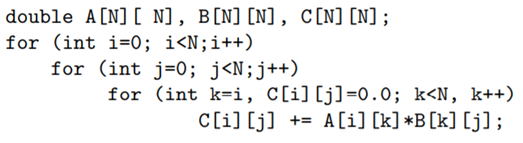 double A[N][ N], B[N][N], C[N][N];
for (int i=0; i<N;i++)
    for (int j=0; j<N;j++)
        for (int k=i, C[i][j]=0.0; k<N, k++)
            C[i][j] += A[i][k]*B[k][j];